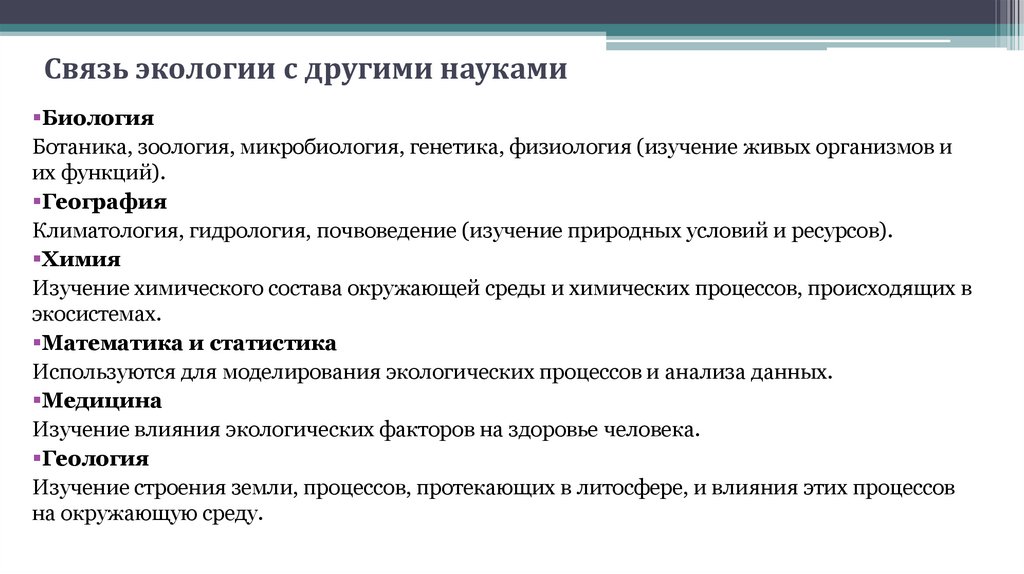 Связь экологии с другими науками

▪Биология
Ботаника, зоология, микробиология, генетика, физиология (изучение живых организмов и их функций).
▪География
Климатология, гидрология, почвоведение (изучение природных условий и ресурсов).
▪Химия
Изучение химического состава окружающей среды и химических процессов, происходящих в экосистемах.
▪Математика и статистика
Используются для моделирования экологических процессов и анализа данных.
▪Медицина
Изучение влияния экологических факторов на здоровье человека.
▪Геология
Изучение строения земли, процессов, протекающих в литосфере, и влияния этих процессов на окружающую среду.